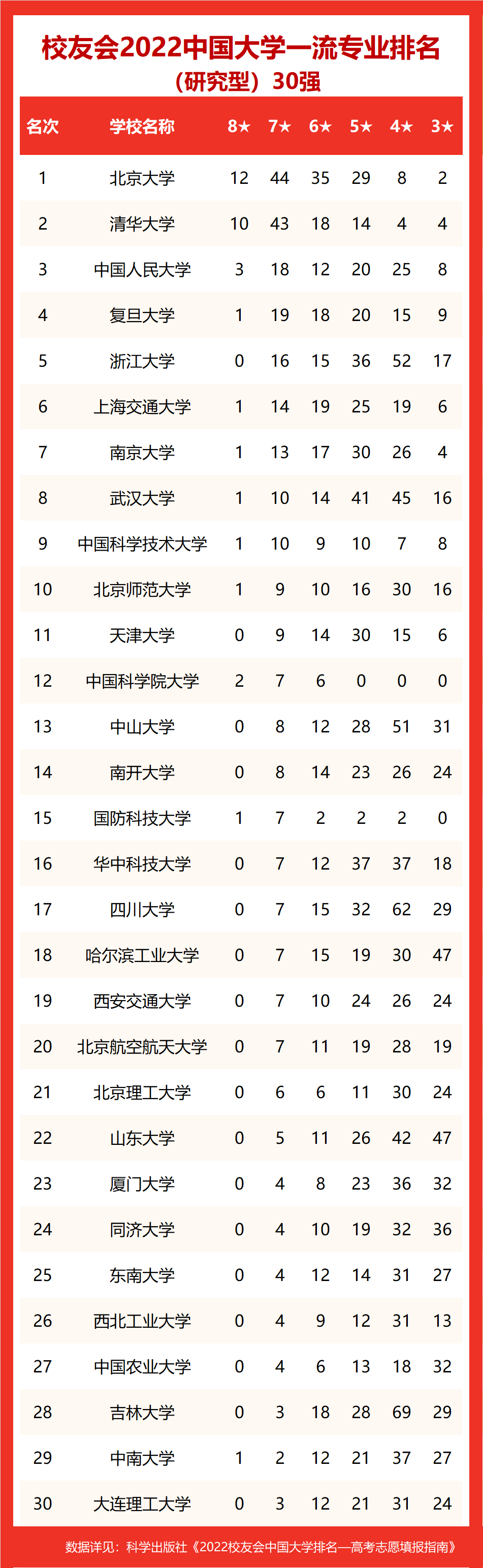 校友会2022中国大学一流专业排名
（研究型）30强

| 名次 | 学校名称 | 8★ | 7★ | 6★ | 5★ | 4★ | 3★ |
|---|---|---|---|---|---|---|---|
| 1 | 北京大学 | 12 | 44 | 35 | 29 | 8 | 2 |
| 2 | 清华大学 | 10 | 43 | 18 | 14 | 4 | 4 |
| 3 | 中国人民大学 | 3 | 18 | 12 | 20 | 25 | 8 |
| 4 | 复旦大学 | 1 | 19 | 18 | 20 | 15 | 9 |
| 5 | 浙江大学 | 0 | 16 | 15 | 36 | 52 | 17 |
| 6 | 上海交通大学 | 1 | 14 | 19 | 25 | 19 | 6 |
| 7 | 南京大学 | 1 | 13 | 17 | 30 | 26 | 4 |
| 8 | 武汉大学 | 1 | 10 | 14 | 41 | 45 | 16 |
| 9 | 中国科学技术大学 | 1 | 10 | 9 | 10 | 7 | 8 |
| 10 | 北京师范大学 | 1 | 9 | 10 | 16 | 30 | 16 |
| 11 | 天津大学 | 0 | 9 | 14 | 30 | 15 | 6 |
| 12 | 中国科学院大学 | 2 | 7 | 6 | 0 | 0 | 0 |
| 13 | 中山大学 | 0 | 8 | 12 | 28 | 51 | 31 |
| 14 | 南开大学 | 0 | 8 | 14 | 23 | 26 | 24 |
| 15 | 国防科技大学 | 1 | 7 | 2 | 2 | 2 | 0 |
| 16 | 华中科技大学 | 0 | 7 | 12 | 37 | 37 | 18 |
| 17 | 四川大学 | 0 | 7 | 15 | 32 | 62 | 29 |
| 18 | 哈尔滨工业大学 | 0 | 7 | 15 | 19 | 30 | 47 |
| 19 | 西安交通大学 | 0 | 7 | 10 | 24 | 26 | 24 |
| 20 | 北京航空航天大学 | 0 | 7 | 11 | 19 | 28 | 19 |
| 21 | 北京理工大学 | 0 | 6 | 6 | 11 | 30 | 24 |
| 22 | 山东大学 | 0 | 5 | 11 | 26 | 42 | 47 |
| 23 | 厦门大学 | 0 | 4 | 8 | 23 | 36 | 32 |
| 24 | 同济大学 | 0 | 4 | 10 | 19 | 32 | 36 |
| 25 | 东南大学 | 0 | 4 | 12 | 14 | 31 | 27 |
| 26 | 西北工业大学 | 0 | 4 | 9 | 12 | 31 | 13 |
| 27 | 中国农业大学 | 0 | 4 | 6 | 13 | 18 | 32 |
| 28 | 吉林大学 | 0 | 3 | 18 | 28 | 69 | 29 |
| 29 | 中南大学 | 1 | 2 | 12 | 21 | 37 | 27 |
| 30 | 大连理工大学 | 0 | 3 | 12 | 21 | 31 | 24 |

数据详见：科学出版社《2022校友会中国大学排名—高考志愿填报指南》